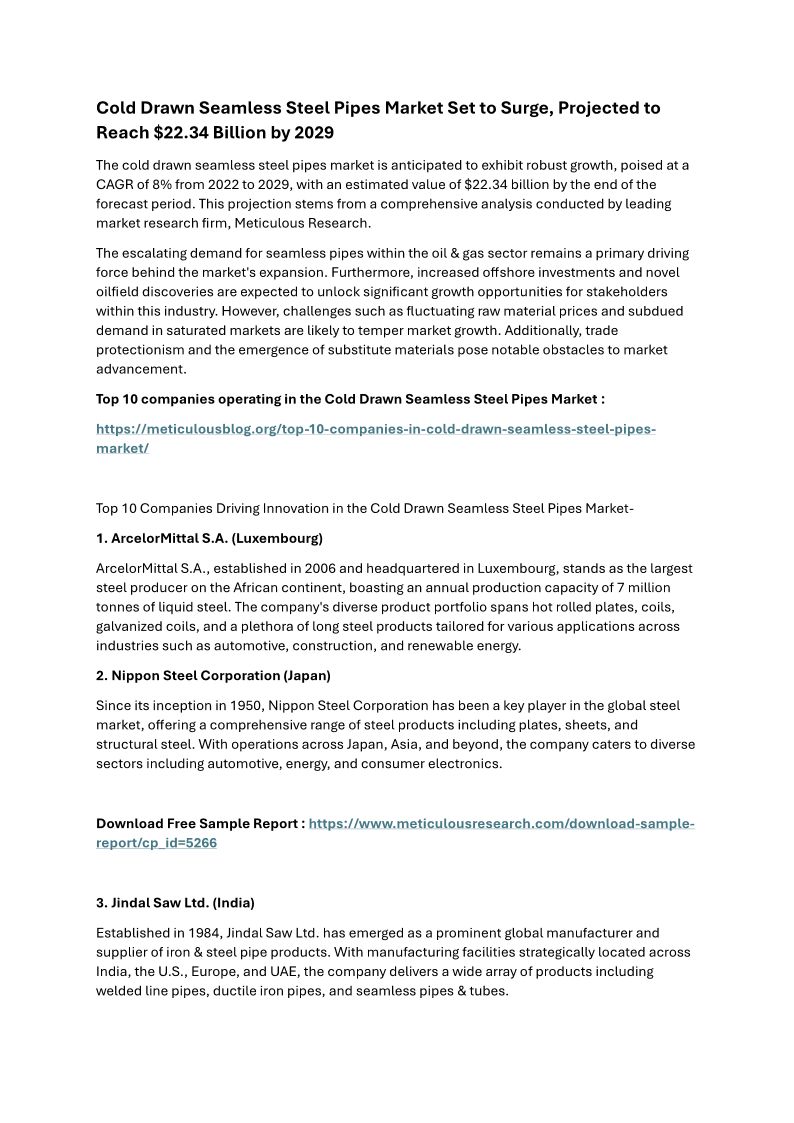 Cold Drawn Seamless Steel Pipes Market Set to Surge, Projected to Reach $22.34 Billion by 2029

The cold drawn seamless steel pipes market is anticipated to exhibit robust growth, poised at a CAGR of 8% from 2022 to 2029, with an estimated value of $22.34 billion by the end of the forecast period. This projection stems from a comprehensive analysis conducted by leading market research firm, Meticulous Research.

The escalating demand for seamless pipes within the oil & gas sector remains a primary driving force behind the market's expansion. Furthermore, increased offshore investments and novel oilfield discoveries are expected to unlock significant growth opportunities for stakeholders within this industry. However, challenges such as fluctuating raw material prices and subdued demand in saturated markets are likely to temper market growth. Additionally, trade protectionism and the emergence of substitute materials pose notable obstacles to market advancement.

Top 10 companies operating in the Cold Drawn Seamless Steel Pipes Market :

https://meticulousblog.org/top-10-companies-in-cold-drawn-seamless-steel-pipes-market/

Top 10 Companies Driving Innovation in the Cold Drawn Seamless Steel Pipes Market-

1. ArcelorMittal S.A. (Luxembourg)

ArcelorMittal S.A., established in 2006 and headquartered in Luxembourg, stands as the largest steel producer on the African continent, boasting an annual production capacity of 7 million tonnes of liquid steel. The company's diverse product portfolio spans hot rolled plates, coils, galvanized coils, and a plethora of long steel products tailored for various applications across industries such as automotive, construction, and renewable energy.

2. Nippon Steel Corporation (Japan)

Since its inception in 1950, Nippon Steel Corporation has been a key player in the global steel market, offering a comprehensive range of steel products including plates, sheets, and structural steel. With operations across Japan, Asia, and beyond, the company caters to diverse sectors including automotive, energy, and consumer electronics.

Download Free Sample Report : https://www.meticulousresearch.com/download-sample-report/cp_id=5266

3. Jindal Saw Ltd. (India)

Established in 1984, Jindal Saw Ltd. has emerged as a prominent global manufacturer and supplier of iron & steel pipe products. With manufacturing facilities strategically located across India, the U.S., Europe, and UAE, the company delivers a wide array of products including welded line pipes, ductile iron pipes, and seamless pipes & tubes.